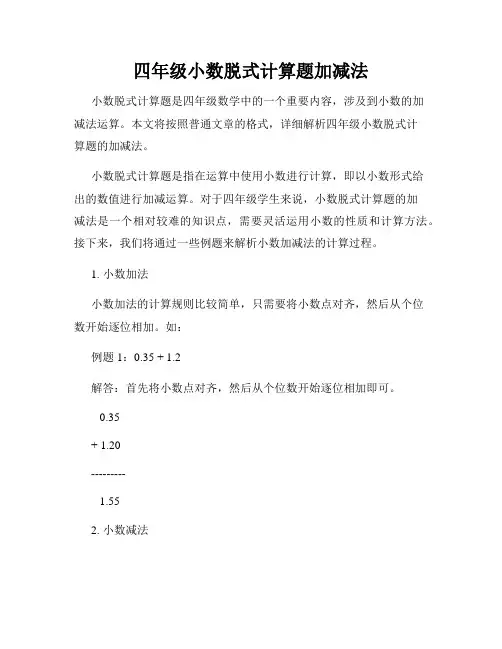 四年级小数脱式计算题加减法

小数脱式计算题是四年级数学中的一个重要内容，涉及到小数的加减法运算。本文将按照普通文章的格式，详细解析四年级小数脱式计算题的加减法。

小数脱式计算题是指在运算中使用小数进行计算，即以小数形式给出的数值进行加减运算。对于四年级学生来说，小数脱式计算题的加减法是一个相对较难的知识点，需要灵活运用小数的性质和计算方法。接下来，我们将通过一些例题来解析小数加减法的计算过程。

1. 小数加法

小数加法的计算规则比较简单，只需要将小数点对齐，然后从个位数开始逐位相加。如：

例题 1：0.35 + 1.2

解答：首先将小数点对齐，然后从个位数开始逐位相加即可。

0.35

+ 1.20

---------

1.55

2. 小数减法